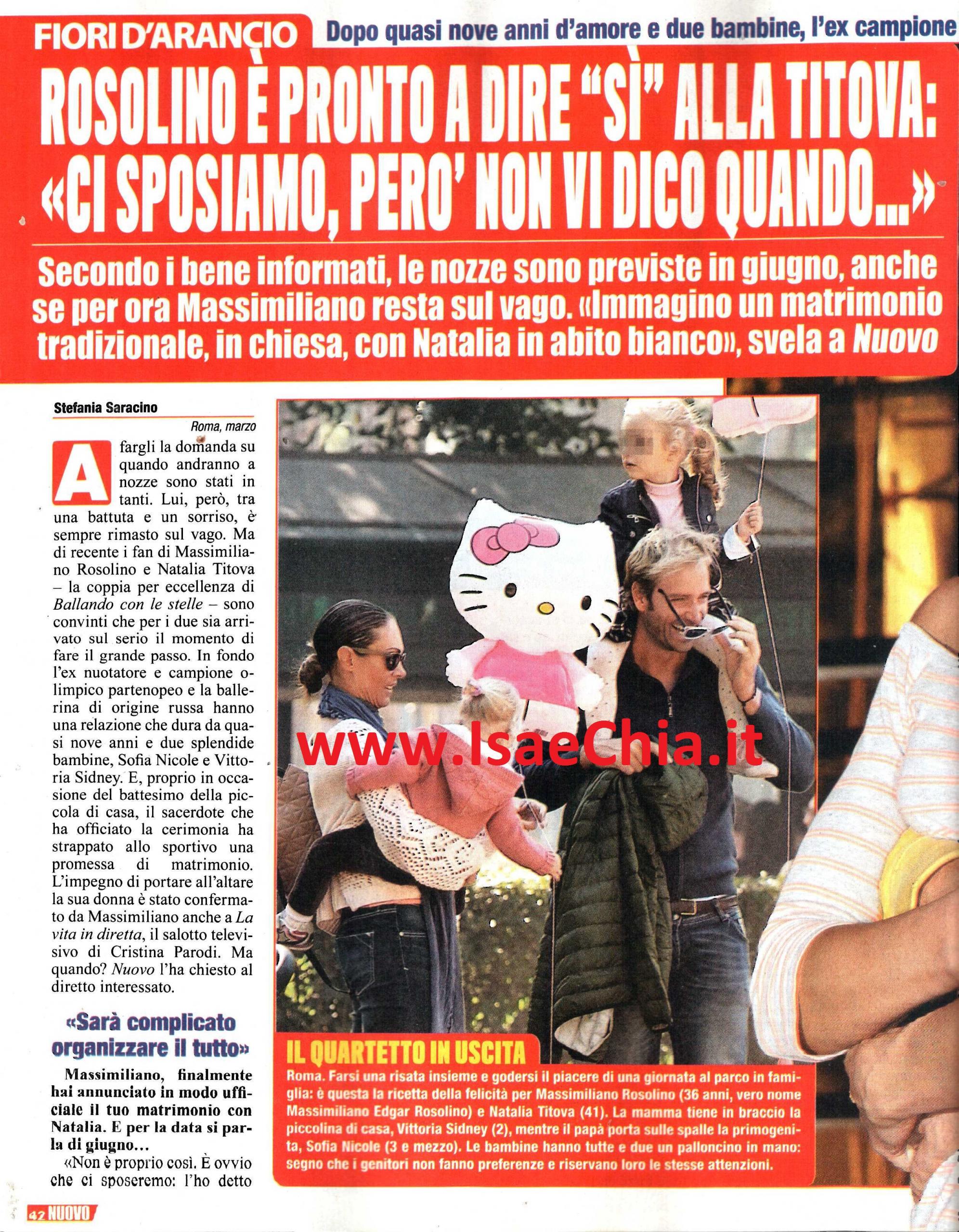 FIORI D'ARANCIO

Dopo quasi nove anni d'amore e due bambine, l'ex campione

ROSOLINO È PRONTO A DIRE "SÌ" ALLA TITOVA: «CI SPOSIAMO, PERO' NON VI DICO QUANDO...»

Secondo i bene informati, le nozze sono previste in giugno, anche se per ora Massimiliano resta sul vago. «Immagino un matrimonio tradizionale, in chiesa, con Natalia in abito bianco», svela a Nuovo

Stefania Saracino

Roma, marzo

A fargli la domanda su quando andranno a nozze sono stati in tanti. Lui, però, tra una battuta e un sorriso, è sempre rimasto sul vago. Ma di recente i fan di Massimiliano Rosolino e Natalia Titova – la coppia per eccellenza di Ballando con le stelle – sono convinti che per i due sia arrivato sul serio il momento di fare il grande passo. In fondo l'ex nuotatore e campione olimpico partenopeo e la ballerina di origine russa hanno una relazione che dura da quasi nove anni e due splendide bambine, Sofia Nicole e Vittoria Sidney. E, proprio in occasione del battesimo della piccola di casa, il sacerdote che ha officiato la cerimonia ha strappato allo sportivo una promessa di matrimonio. L'impegno di portare all'altare la sua donna è stato confermato da Massimiliano anche a La vita in diretta, il salotto televisivo di Cristina Parodi. Ma quando? Nuovo l'ha chiesto al diretto interessato.

«Sarà complicato organizzare il tutto»

Massimiliano, finalmente hai annunciato in modo ufficiale il tuo matrimonio con Natalia. E per la data si parla di giugno...

«Non è proprio così. È ovvio che ci sposeremo: l'ho detto

www.IsaeChia.it

IL QUARTETTO IN USCITA

Roma. Farsi una risata insieme e godersi il piacere di una giornata al parco in famiglia: è questa la ricetta della felicità per Massimiliano Rosolino (36 anni, vero nome Massimiliano Edgar Rosolino) e Natalia Titova (41). La mamma tiene in braccio la piccolina di casa, Vittoria Sidney (2), mentre il papà porta sulle spalle la primogenita, Sofia Nicole (3 e mezzo). Le bambine hanno tutte e due un palloncino in mano: segno che i genitori non fanno preferenze e riservano loro le stesse attenzioni.

42 NUOVO